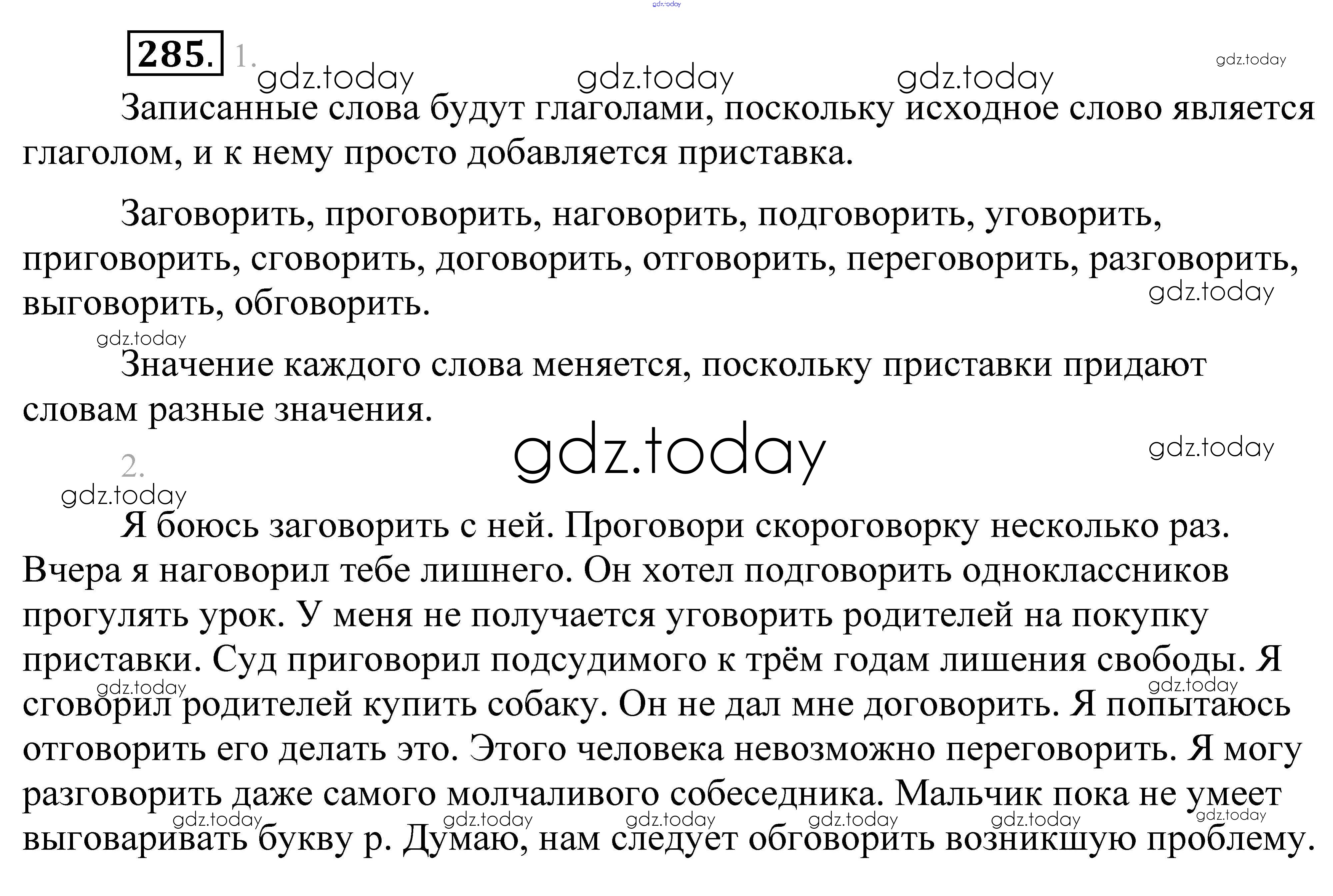 gdz.today

285. 1.

gdz.today gdz.today gdz.today gdz.today

Записанные слова будут глаголами, поскольку исходное слово является глаголом, и к нему просто добавляется приставка.

Заговорить, проговорить, наговорить, подговорить, уговорить, приговорить, сговорить, договорить, отговорить, переговорить, разговорить, выговорить, обговорить.

gdz.today

gdz.today

Значение каждого слова меняется, поскольку приставки придают словам разные значения.

gdz.today

gdz.today

2.

gdz.today

Я боюсь заговорить с ней. Проговори скороговорку несколько раз. Вчера я наговорил тебе лишнего. Он хотел подговорить одноклассников прогулять урок. У меня не получается уговорить родителей на покупку приставки. Суд приговорил подсудимого к трём годам лишения свободы. Я сговорил родителей купить собаку. Он не дал мне договорить. Я попытаюсь отговорить его делать это. Этого человека невозможно переговорить. Я могу разговорить даже самого молчаливого собеседника. Мальчик пока не умеет выговаривать букву р. Думаю, нам следует обговорить возникшую проблему.

gdz.today gdz.today gdz.today gdz.today gdz.today gdz.today gdz.today gdz.today